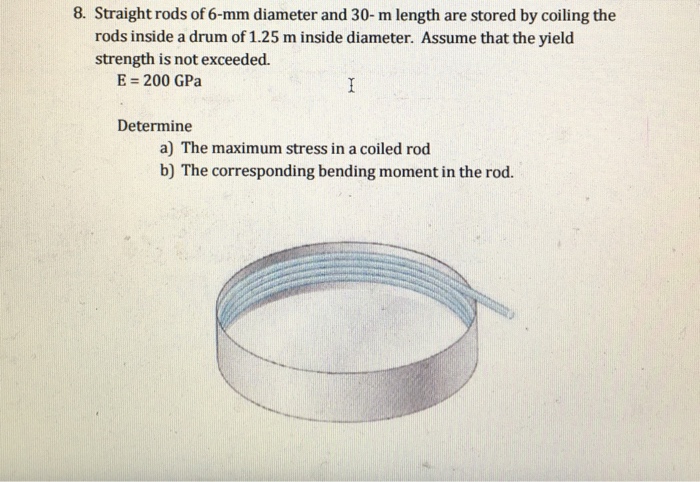 8. Straight rods of 6-mm diameter and 30- m length are stored by coiling the rods inside a drum of 1.25 m inside diameter. Assume that the yield strength is not exceeded.
E = 200 GPa

Determine
a) The maximum stress in a coiled rod
b) The corresponding bending moment in the rod.